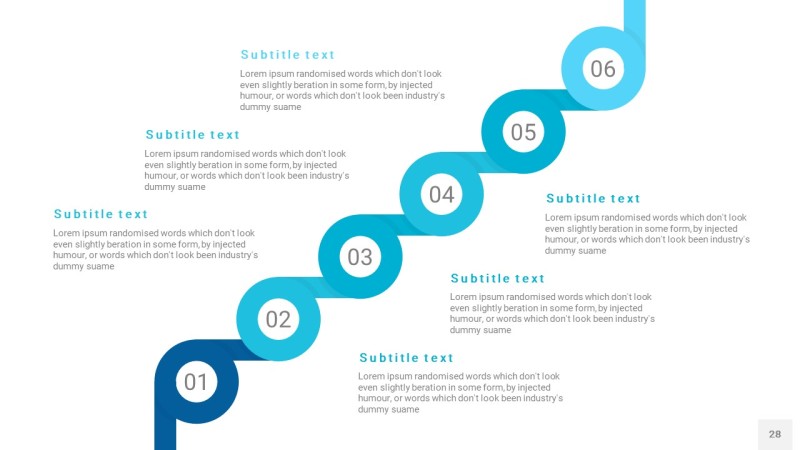 Subtitle text

Lorem ipsum randomised words which don't look even slightly beration in some form, by injected humour, or words which don't look been industry's dummy suame

06

Subtitle text

Lorem ipsum randomised words which don't look even slightly beration in some form, by injected humour, or words which don't look been industry's dummy suame

05

04

Subtitle text

Lorem ipsum randomised words which don't look even slightly beration in some form, by injected humour, or words which don't look been industry's dummy suame

Subtitle text

Lorem ipsum randomised words which don't look even slightly beration in some form, by injected humour, or words which don't look been industry's dummy suame

03

Subtitle text

Lorem ipsum randomised words which don't look even slightly beration in some form, by injected humour, or words which don't look been industry's dummy suame

02

Subtitle text

Lorem ipsum randomised words which don't look even slightly beration in some form, by injected humour, or words which don't look been industry's dummy suame

01

28